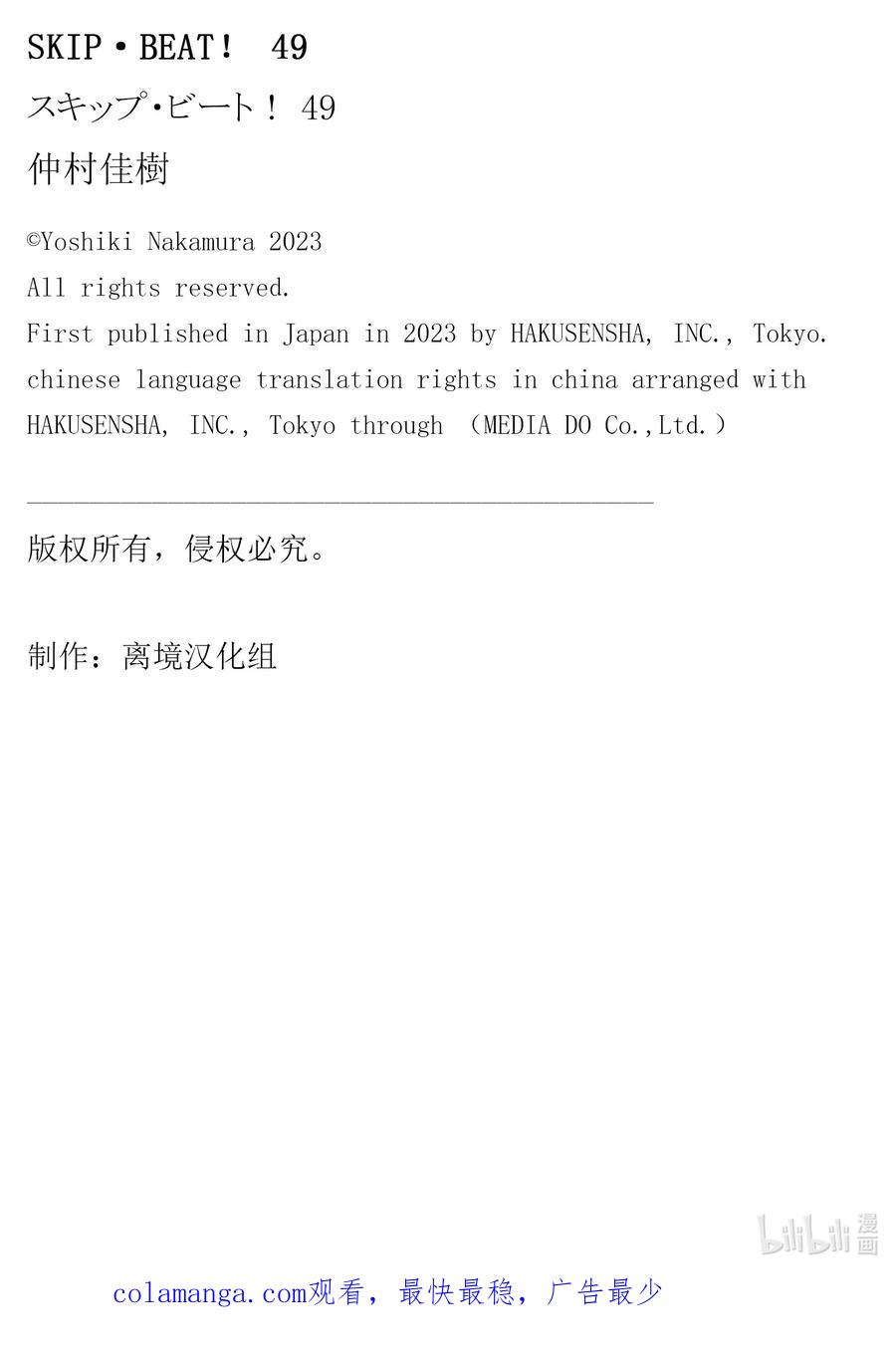 SKIP・BEAT！ 49

スキップ･ビート！ 49

仲村佳樹

©Yoshiki Nakamura 2023
All rights reserved.
First published in Japan in 2023 by HAKUSENSHA, INC., Tokyo.
chinese language translation rights in china arranged with HAKUSENSHA, INC., Tokyo through （MEDIA DO Co.,Ltd.）

版权所有，侵权必究。

制作：离境汉化组

bilibili 漫画

colamanga.com观看，最快最稳，广告最少